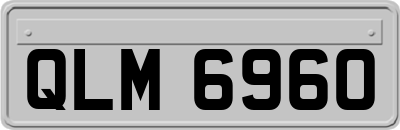 QLM 6960